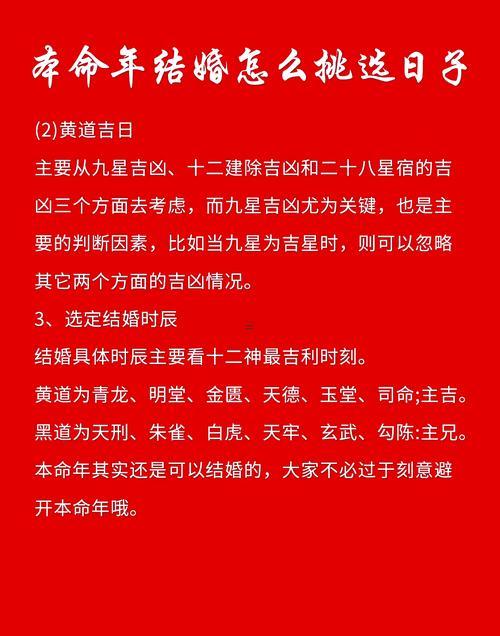 本命年结婚怎么挑选日子

(2)黄道吉日

主要从九星吉凶、十二建除吉凶和二十八星宿的吉凶三个方面去考虑，而九星吉凶尤为关键，也是主要的判断因素，比如当九星为吉星时，则可以忽略其它两个方面的吉凶情况。

3、选定结婚时辰

结婚具体时辰主要看十二神最吉利时刻。

黄道为青龙、明堂、金匮、天德、玉堂、司命;主吉。

黑道为天刑、朱雀、白虎、天牢、玄武、勾陈:主兄。

本命年其实还是可以结婚的，大家不必过于刻意避开本命年哦。